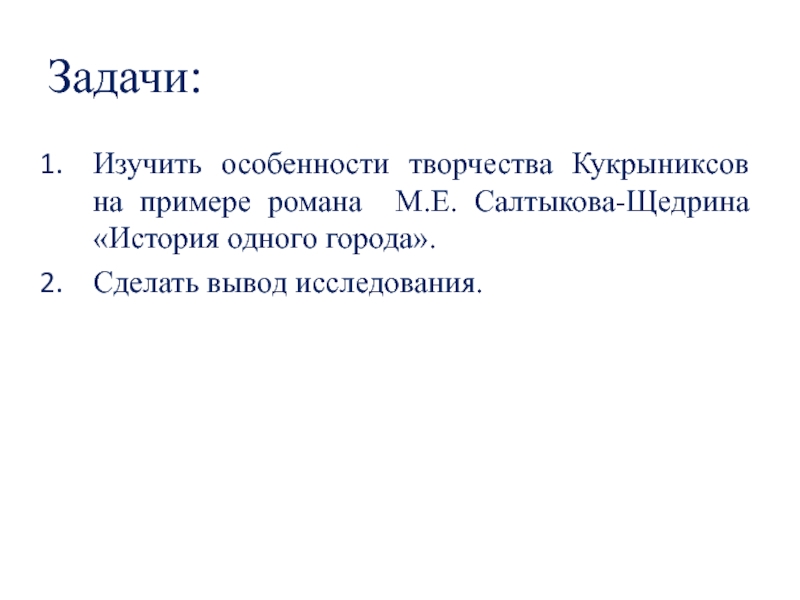 Задачи:

1. Изучить особенности творчества Кукрыниксов на примере романа М.Е. Салтыкова-Щедрина «История одного города».
2. Сделать вывод исследования.